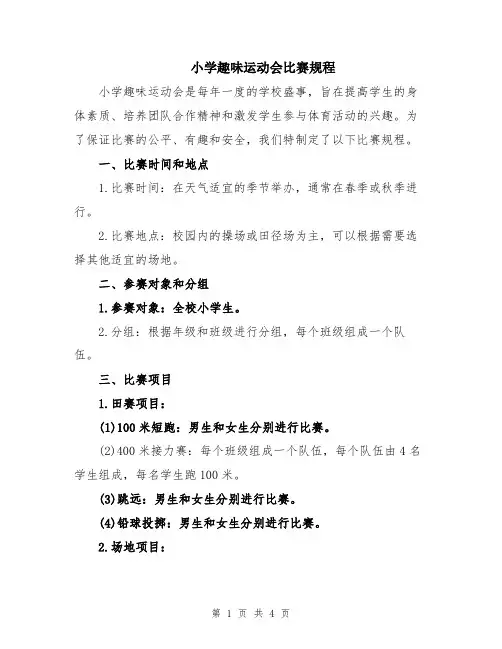 小学趣味运动会比赛规程

小学趣味运动会是每年一度的学校盛事，旨在提高学生的身体素质、培养团队合作精神和激发学生参与体育活动的兴趣。为了保证比赛的公平、有趣和安全，我们特制定了以下比赛规程。

一、比赛时间和地点

1.比赛时间：在天气适宜的季节举办，通常在春季或秋季进行。

2.比赛地点：校园内的操场或田径场为主，可以根据需要选择其他适宜的场地。

二、参赛对象和分组

1.参赛对象：全校小学生。

2.分组：根据年级和班级进行分组，每个班级组成一个队伍。

三、比赛项目

1.田赛项目：

(1)100米短跑：男生和女生分别进行比赛。

(2)400米接力赛：每个班级组成一个队伍，每个队伍由4名学生组成，每名学生跑100米。

(3)跳远：男生和女生分别进行比赛。

(4)铅球投掷：男生和女生分别进行比赛。

2.场地项目：

第 1 页 共 4 页